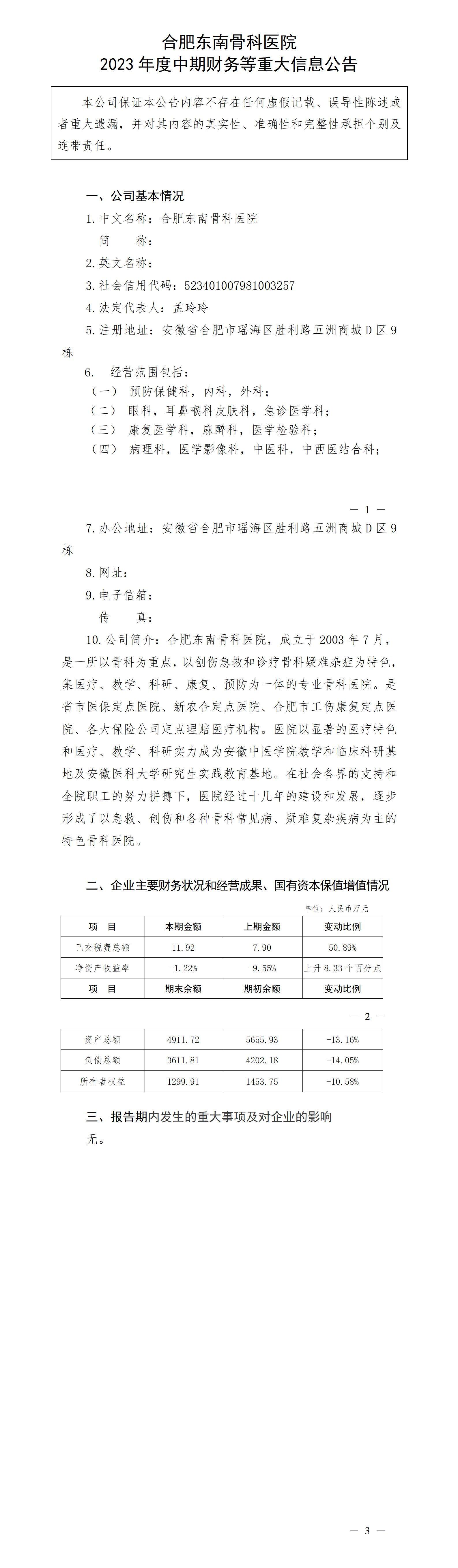 合肥东南骨科医院
2023 年度中期财务等重大信息公告

本公司保证本公告内容不存在任何虚假记载、误导性陈述或者重大遗漏，并对其内容的真实性、准确性和完整性承担个别及连带责任。

一、公司基本情况

1. 中文名称：合肥东南骨科医院

简　称：

2. 英文名称：

3. 社会信用代码：523401007981003257

4. 法定代表人：孟玲玲

5. 注册地址：安徽省合肥市瑶海区胜利路五洲商城 D 区 9 栋

6. 经营范围包括：

（一）　预防保健科，内科，外科；

（二）　眼科，耳鼻喉科皮肤科，急诊医学科；

（三）　康复医学科，麻醉科，医学检验科；

（四）　病理科，医学影像科，中医科，中西医结合科；

— 1 —

7. 办公地址：安徽省合肥市瑶海区胜利路五洲商城 D 区 9 栋

8. 网址：

9. 电子信箱：

传　真：

10. 公司简介：合肥东南骨科医院，成立于 2003 年 7 月，是一所以骨科为重点，以创伤急救和诊疗骨科疑难杂症为特色，集医疗、教学、科研、康复、预防为一体的专业骨科医院。是省市医保定点医院、新农合定点医院、合肥市工伤康复定点医院、各大保险公司定点理赔医疗机构。医院以显著的医疗特色和医疗、教学、科研实力成为安徽中医学院教学和临床科研基地及安徽医科大学研究生实践教育基地。在社会各界的支持和全院职工的努力拼搏下，医院经过十几年的建设和发展，逐步形成了以急救、创伤和各种骨科常见病、疑难复杂疾病为主的特色骨科医院。

二、企业主要财务状况和经营成果、国有资本保值增值情况

单位：人民币万元

| 项　目 | 本期金额 | 上期金额 | 变动比例 |
|---|---|---|---|
| 已交税费总额 | 11.92 | 7.90 | 50.89% |
| 净资产收益率 | -1.22% | -9.55% | 上升 8.33 个百分点 |
| 项　目 | 期末余额 | 期初余额 | 变动比例 |

— 2 —

| 资产总额 | 4911.72 | 5655.93 | -13.16% |
|---|---|---|---|
| 负债总额 | 3611.81 | 4202.18 | -14.05% |
| 所有者权益 | 1299.91 | 1453.75 | -10.58% |

三、报告期内发生的重大事项及对企业的影响

无。

— 3 —